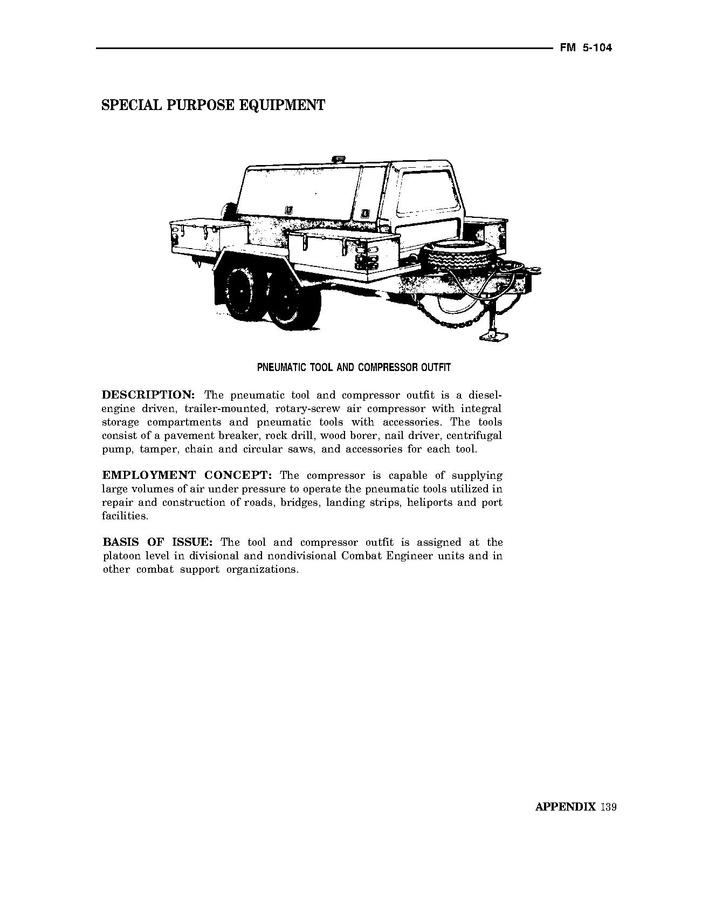 FM 5-104

SPECIAL PURPOSE EQUIPMENT

PNEUMATIC TOOL AND COMPRESSOR OUTFIT

DESCRIPTION: The pneumatic tool and compressor outfit is a diesel-engine driven, trailer-mounted, rotary-screw air compressor with integral storage compartments and pneumatic tools with accessories. The tools consist of a pavement breaker, rock drill, wood borer, nail driver, centrifugal pump, tamper, chain and circular saws, and accessories for each tool.

EMPLOYMENT CONCEPT: The compressor is capable of supplying large volumes of air under pressure to operate the pneumatic tools utilized in repair and construction of roads, bridges, landing strips, heliports and port facilities.

BASIS OF ISSUE: The tool and compressor outfit is assigned at the platoon level in divisional and nondivisional Combat Engineer units and in other combat support organizations.

APPENDIX 139